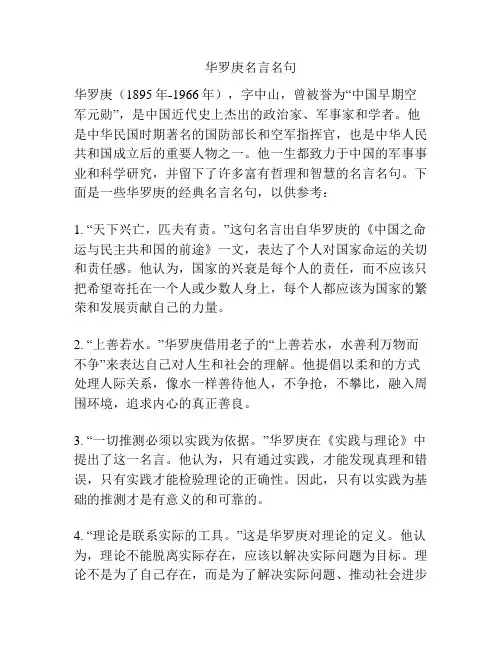 华罗庚名言名句

华罗庚（1895 年-1966 年），字中山，曾被誉为“中国早期空军元勋”，是中国近代史上杰出的政治家、军事家和学者。他是中华民国时期著名的国防部长和空军指挥官，也是中华人民共和国成立后的重要人物之一。他一生都致力于中国的军事事业和科学研究，并留下了许多富有哲理和智慧的名言名句。下面是一些华罗庚的经典名言名句，以供参考：

1. “天下兴亡，匹夫有责。”这句名言出自华罗庚的《中国之命运与民主共和国的前途》一文，表达了个人对国家命运的关切和责任感。他认为，国家的兴衰是每个人的责任，而不应该只把希望寄托在一个人或少数人身上，每个人都应该为国家的繁荣和发展贡献自己的力量。

2. “上善若水。”华罗庚借用老子的“上善若水，水善利万物而不争”来表达自己对人生和社会的理解。他提倡以柔和的方式处理人际关系，像水一样善待他人，不争抢，不攀比，融入周围环境，追求内心的真正善良。

3. “一切推测必须以实践为依据。”华罗庚在《实践与理论》中提出了这一名言。他认为，只有通过实践，才能发现真理和错误，只有实践才能检验理论的正确性。因此，只有以实践为基础的推测才是有意义的和可靠的。

4. “理论是联系实际的工具。”这是华罗庚对理论的定义。他认为，理论不能脱离实际存在，应该以解决实际问题为目标。理论不是为了自己存在，而是为了解决实际问题、推动社会进步